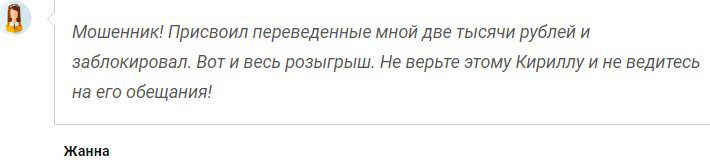 Мошенник! Присвоил переведенные мной две тысячи рублей и заблокировал. Вот и весь розыгрыш. Не верьте этому Кириллу и не ведитесь на его обещания!

Жанна